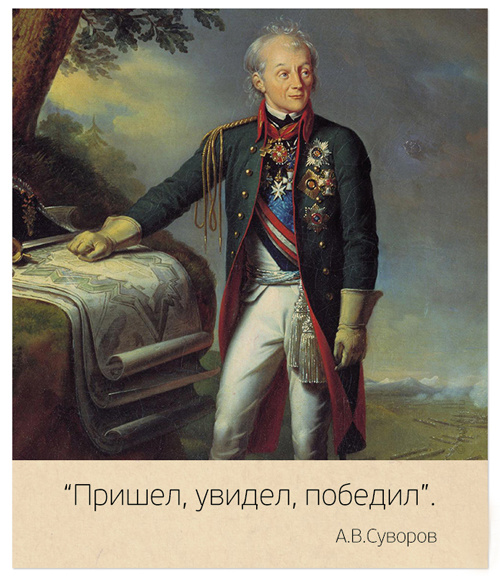 “Пришел, увидел, победил”.

А.В.Суворов